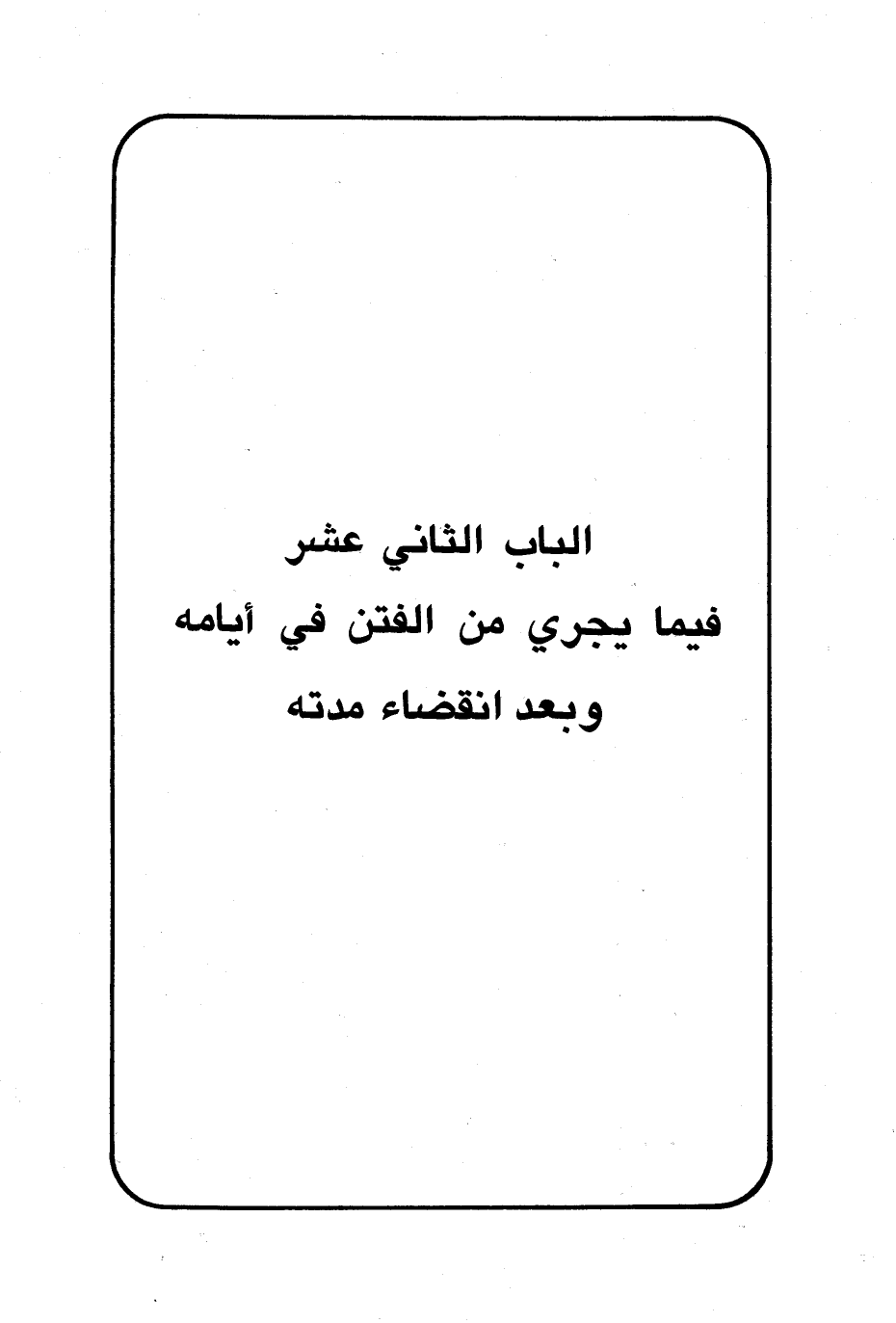 الباب الثاني عشر
فيما يجري من الفتن في أيامه
وبعد انقضاء مدته